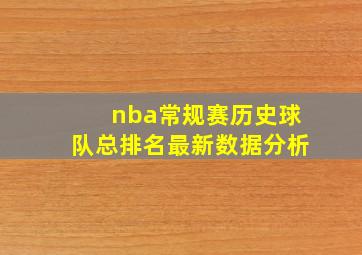 nba常规赛历史球队总排名最新数据分析